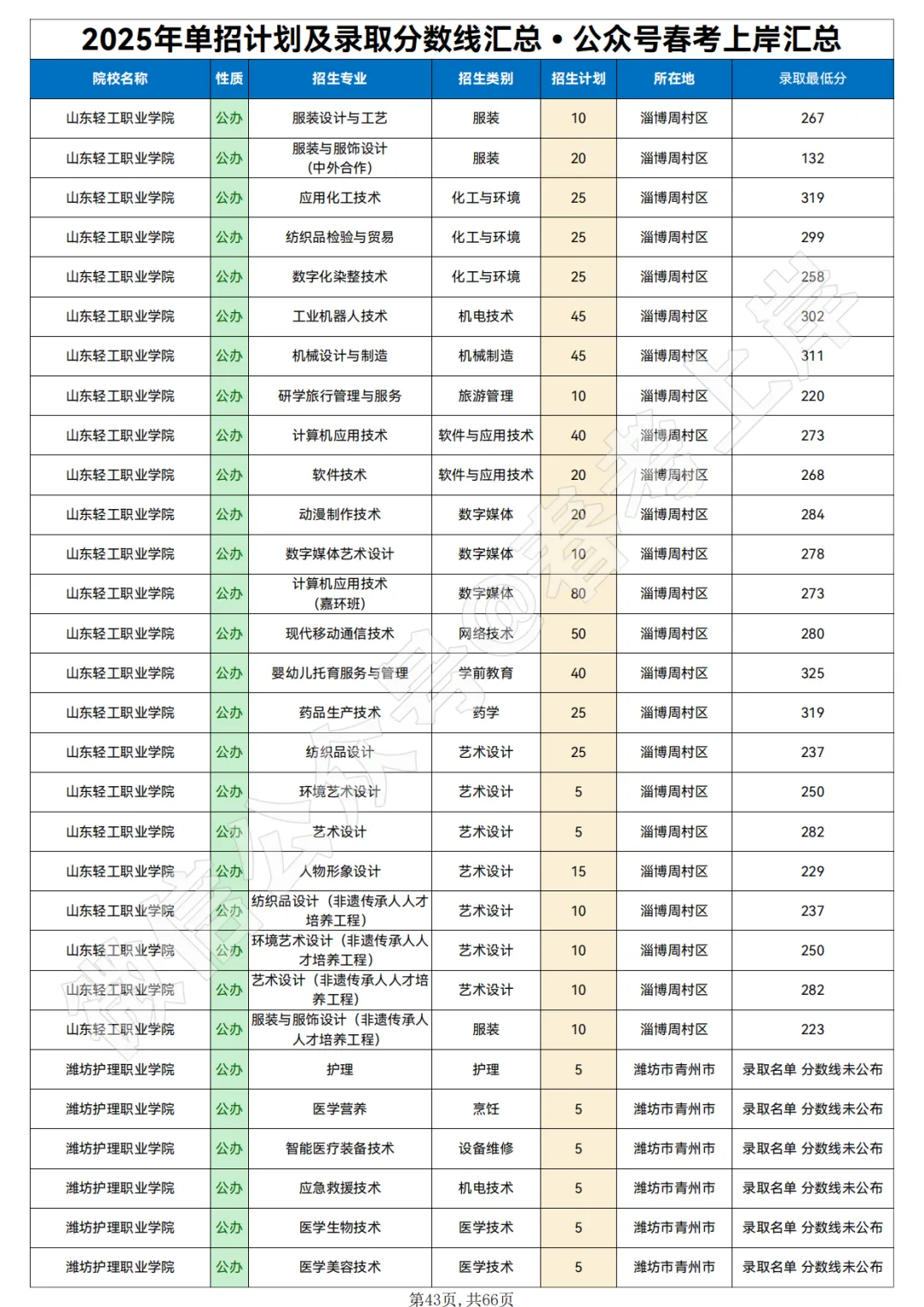 2025年单招计划及录取分数线汇总 • 公众号春考上岸汇总

| 院校名称 | 性质 | 招生专业 | 招生类别 | 招生计划 | 所在地 | 录取最低分 |
|---|---|---|---|---|---|---|
| 山东轻工职业学院 | 公办 | 服装设计与工艺 | 服装 | 10 | 淄博周村区 | 267 |
| 山东轻工职业学院 | 公办 | 服装与服饰设计（中外合作） | 服装 | 20 | 淄博周村区 | 132 |
| 山东轻工职业学院 | 公办 | 应用化工技术 | 化工与环境 | 25 | 淄博周村区 | 319 |
| 山东轻工职业学院 | 公办 | 纺织品检验与贸易 | 化工与环境 | 25 | 淄博周村区 | 299 |
| 山东轻工职业学院 | 公办 | 数字化染整技术 | 化工与环境 | 25 | 淄博周村区 | 258 |
| 山东轻工职业学院 | 公办 | 工业机器人技术 | 机电技术 | 45 | 淄博周村区 | 302 |
| 山东轻工职业学院 | 公办 | 机械设计与制造 | 机械制造 | 45 | 淄博周村区 | 311 |
| 山东轻工职业学院 | 公办 | 研学旅行管理与服务 | 旅游管理 | 10 | 淄博周村区 | 220 |
| 山东轻工职业学院 | 公办 | 计算机应用技术 | 软件与应用技术 | 40 | 淄博周村区 | 273 |
| 山东轻工职业学院 | 公办 | 软件技术 | 软件与应用技术 | 20 | 淄博周村区 | 268 |
| 山东轻工职业学院 | 公办 | 动漫制作技术 | 数字媒体 | 20 | 淄博周村区 | 284 |
| 山东轻工职业学院 | 公办 | 数字媒体艺术设计 | 数字媒体 | 10 | 淄博周村区 | 278 |
| 山东轻工职业学院 | 公办 | 计算机应用技术（嘉环班） | 数字媒体 | 80 | 淄博周村区 | 273 |
| 山东轻工职业学院 | 公办 | 现代移动通信技术 | 网络技术 | 50 | 淄博周村区 | 280 |
| 山东轻工职业学院 | 公办 | 婴幼儿托育服务与管理 | 学前教育 | 40 | 淄博周村区 | 325 |
| 山东轻工职业学院 | 公办 | 药品生产技术 | 药学 | 25 | 淄博周村区 | 319 |
| 山东轻工职业学院 | 公办 | 纺织品设计 | 艺术设计 | 25 | 淄博周村区 | 237 |
| 山东轻工职业学院 | 公办 | 环境艺术设计 | 艺术设计 | 5 | 淄博周村区 | 250 |
| 山东轻工职业学院 | 公办 | 艺术设计 | 艺术设计 | 5 | 淄博周村区 | 282 |
| 山东轻工职业学院 | 公办 | 人物形象设计 | 艺术设计 | 15 | 淄博周村区 | 229 |
| 山东轻工职业学院 | 公办 | 纺织品设计（非遗传承人人才培养工程） | 艺术设计 | 10 | 淄博周村区 | 237 |
| 山东轻工职业学院 | 公办 | 环境艺术设计（非遗传承人人才培养工程） | 艺术设计 | 10 | 淄博周村区 | 250 |
| 山东轻工职业学院 | 公办 | 艺术设计（非遗传承人人才培养工程） | 艺术设计 | 10 | 淄博周村区 | 282 |
| 山东轻工职业学院 | 公办 | 服装与服饰设计（非遗传承人人才培养工程） | 服装 | 10 | 淄博周村区 | 223 |
| 潍坊护理职业学院 | 公办 | 护理 | 护理 | 5 | 潍坊市青州市 | 录取名单 分数线未公布 |
| 潍坊护理职业学院 | 公办 | 医学营养 | 烹饪 | 5 | 潍坊市青州市 | 录取名单 分数线未公布 |
| 潍坊护理职业学院 | 公办 | 智能医疗装备技术 | 设备维修 | 5 | 潍坊市青州市 | 录取名单 分数线未公布 |
| 潍坊护理职业学院 | 公办 | 应急救援技术 | 机电技术 | 5 | 潍坊市青州市 | 录取名单 分数线未公布 |
| 潍坊护理职业学院 | 公办 | 医学生物技术 | 医学技术 | 5 | 潍坊市青州市 | 录取名单 分数线未公布 |
| 潍坊护理职业学院 | 公办 | 医学美容技术 | 医学技术 | 5 | 潍坊市青州市 | 录取名单 分数线未公布 |

微信公众号@春考上岸

第43页，共66页